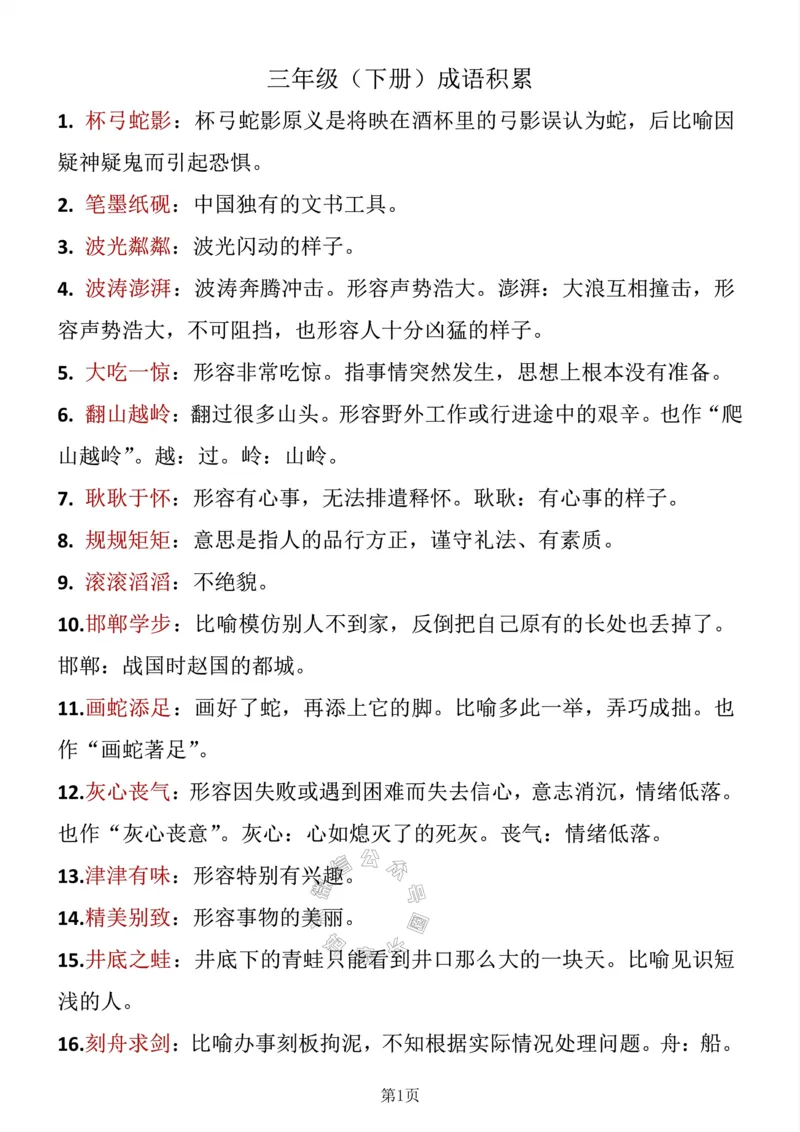 三年级（下册）成语积累

1.杯弓蛇影：杯弓蛇影原义是将映在酒杯里的弓影误认为蛇，后比喻因疑神疑鬼而引起恐惧。

2.笔墨纸砚：中国独有的文书工具。

3.波光粼粼：波光闪动的样子。

4.波涛澎湃：波涛奔腾冲击。形容声势浩大。澎湃：大浪互相撞击，形容声势浩大，不可阻挡，也形容人十分凶猛的样子。

5.大吃一惊：形容非常吃惊。指事情突然发生，思想上根本没有准备。

6.翻山越岭：翻过很多山头。形容野外工作或行进途中的艰辛。也作“爬山越岭”。越：过。岭：山岭。

7.耿耿于怀：形容有心事，无法排遣释怀。耿耿：有心事的样子。

8.规规矩矩：意思是指人的品行方正，谨守礼法、有素质。

9.滚滚滔滔：不绝貌。

10.邯郸学步：比喻模仿别人不到家，反倒把自己原有的长处也丢掉了。邯郸：战国时赵国的都城。

11.画蛇添足：画好了蛇，再添上它的脚。比喻多此一举，弄巧成拙。也作“画蛇著足”。

12.灰心丧气：形容因失败或遇到困难而失去信心，意志消沉，情绪低落。也作“灰心丧意”。灰心：心如熄灭了的死灰。丧气：情绪低落。

13.津津有味：形容特别有兴趣。

14.精美别致：形容事物的美丽。

15.井底之蛙：井底下的青蛙只能看到井口那么大的一块天。比喻见识短浅的人。

16.刻舟求剑：比喻办事刻板拘泥，不知根据实际情况处理问题。舟：船。

第1页